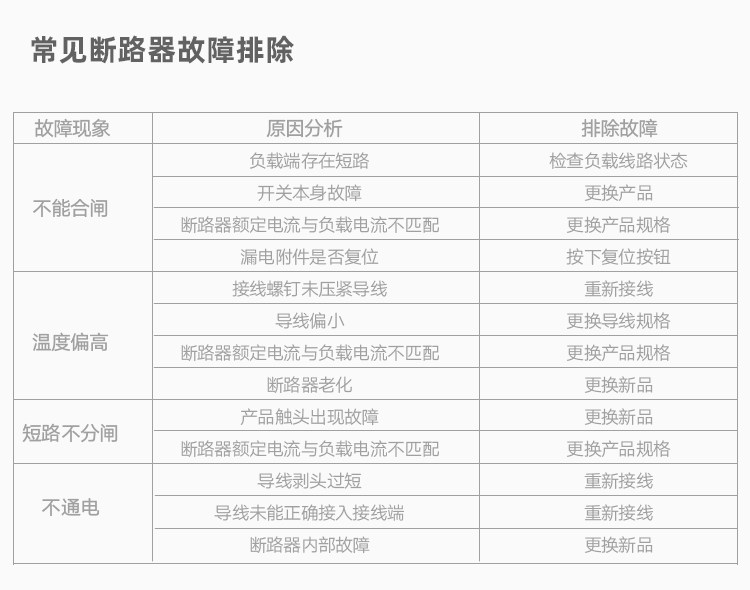 常见断路器故障排除

| 故障现象 | 原因分析 | 排除故障 |
|---|---|---|
| 不能合闸 | 负载端存在短路 | 检查负载线路状态 |
| | 开关本身故障 | 更换产品 |
| | 断路器额定电流与负载电流不匹配 | 更换产品规格 |
| | 漏电附件是否复位 | 按下复位按钮 |
| 温度偏高 | 接线螺钉未压紧导线 | 重新接线 |
| | 导线偏小 | 更换导线规格 |
| | 断路器额定电流与负载电流不匹配 | 更换产品规格 |
| | 断路器老化 | 更换新品 |
| 短路不分闸 | 产品触头出现故障 | 更换新品 |
| | 断路器额定电流与负载电流不匹配 | 更换产品规格 |
| 不通电 | 导线剥头过短 | 重新接线 |
| | 导线未能正确接入接线端 | 重新接线 |
| | 断路器内部故障 | 更换新品 |